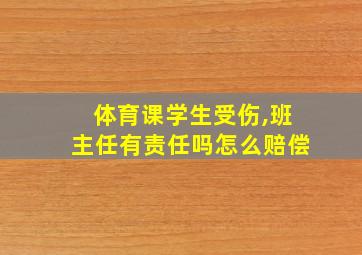 体育课学生受伤,班主任有责任吗怎么赔偿